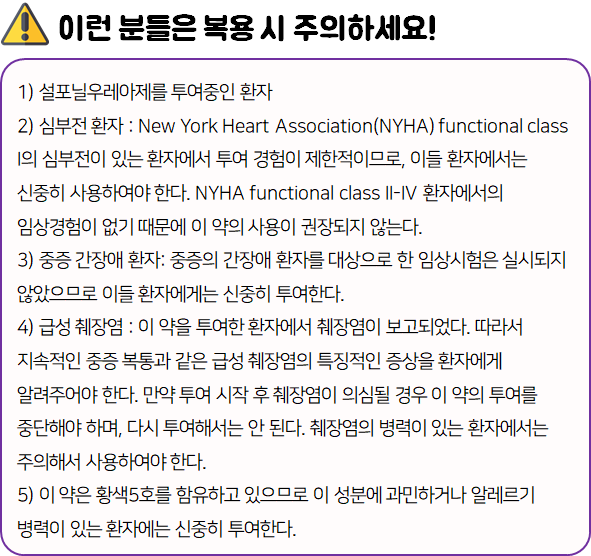 이런 분들은 복용 시 주의하세요!

1) 설포닐우레아제를 투여중인 환자

2) 심부전 환자 : New York Heart Association(NYHA) functional class I의 심부전이 있는 환자에서 투여 경험이 제한적이므로, 이들 환자에서는 신중히 사용하여야 한다. NYHA functional class II-IV 환자에서의 임상경험이 없기 때문에 이 약의 사용이 권장되지 않는다.

3) 중증 간장애 환자: 중증의 간장애 환자를 대상으로 한 임상시험은 실시되지 않았으므로 이들 환자에게는 신중히 투여한다.

4) 급성 췌장염 : 이 약을 투여한 환자에서 췌장염이 보고되었다. 따라서 지속적인 중증 복통과 같은 급성 췌장염의 특징적인 증상을 환자에게 알려주어야 한다. 만약 투여 시작 후 췌장염이 의심될 경우 이 약의 투여를 중단해야 하며, 다시 투여해서는 안 된다. 췌장염의 병력이 있는 환자에서는 주의해서 사용하여야 한다.

5) 이 약은 황색5호를 함유하고 있으므로 이 성분에 과민하거나 알레르기 병력이 있는 환자에는 신중히 투여한다.